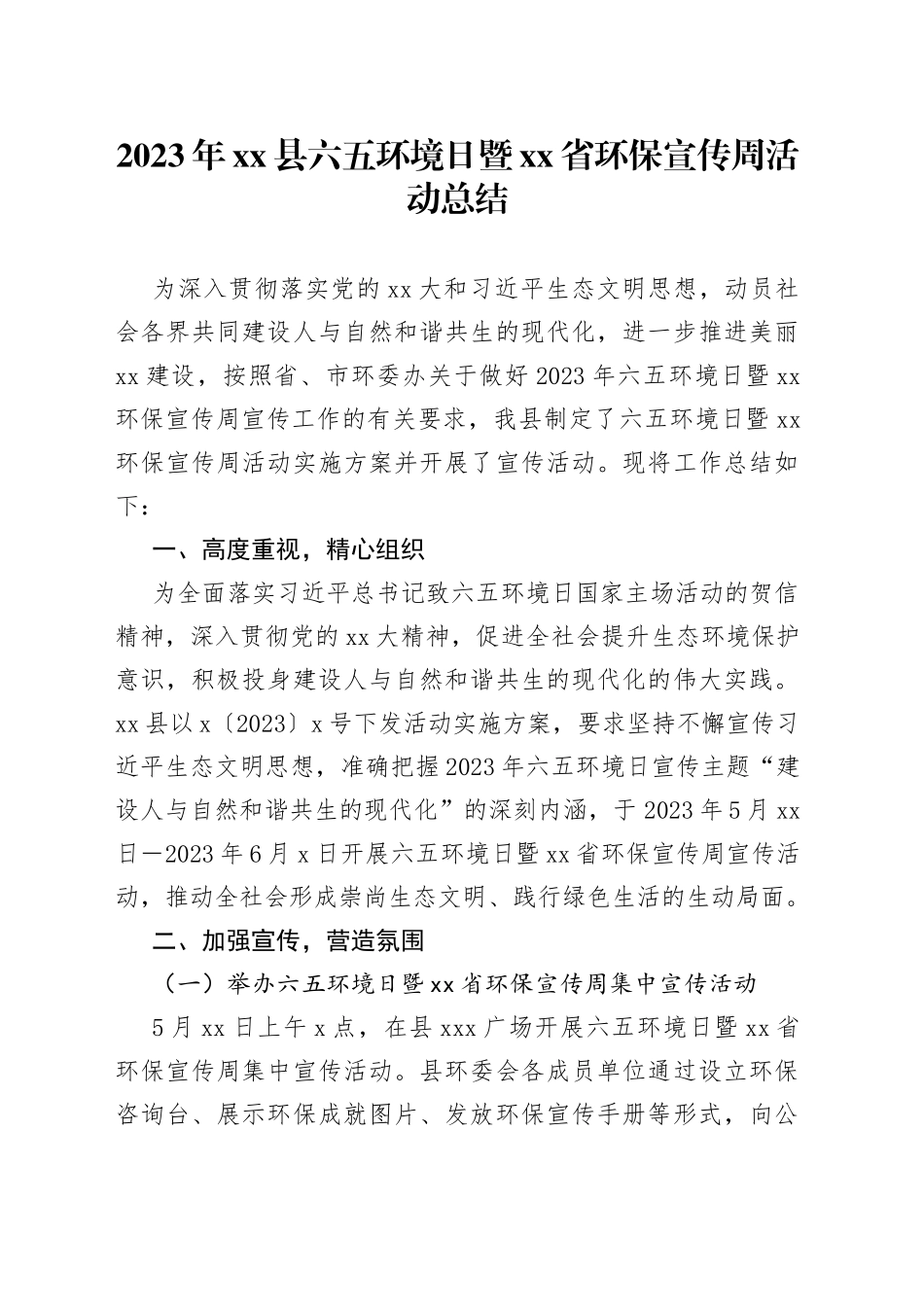 2023年xx县六五环境日暨xx省环保宣传周活动总结

为深入贯彻落实党的xx大和习近平生态文明思想，动员社会各界共同建设人与自然和谐共生的现代化，进一步推进美丽xx建设，按照省、市环委办关于做好2023年六五环境日暨xx环保宣传周宣传工作的有关要求，我县制定了六五环境日暨xx环保宣传周活动实施方案并开展了宣传活动。现将工作总结如下：

一、高度重视，精心组织

为全面落实习近平总书记致六五环境日国家主场活动的贺信精神，深入贯彻党的xx大精神，促进全社会提升生态环境保护意识，积极投身建设人与自然和谐共生的现代化的伟大实践。xx县以x〔2023〕x号下发活动实施方案，要求坚持不懈宣传习近平生态文明思想，准确把握2023年六五环境日宣传主题“建设人与自然和谐共生的现代化”的深刻内涵，于2023年5月xx日—2023年6月x日开展六五环境日暨xx省环保宣传周宣传活动，推动全社会形成崇尚生态文明、践行绿色生活的生动局面。

二、加强宣传，营造氛围

（一）举办六五环境日暨xx省环保宣传周集中宣传活动

5月xx日上午x点，在县xxx广场开展六五环境日暨xx省环保宣传周集中宣传活动。县环委会各成员单位通过设立环保咨询台、展示环保成就图片、发放环保宣传手册等形式，向公